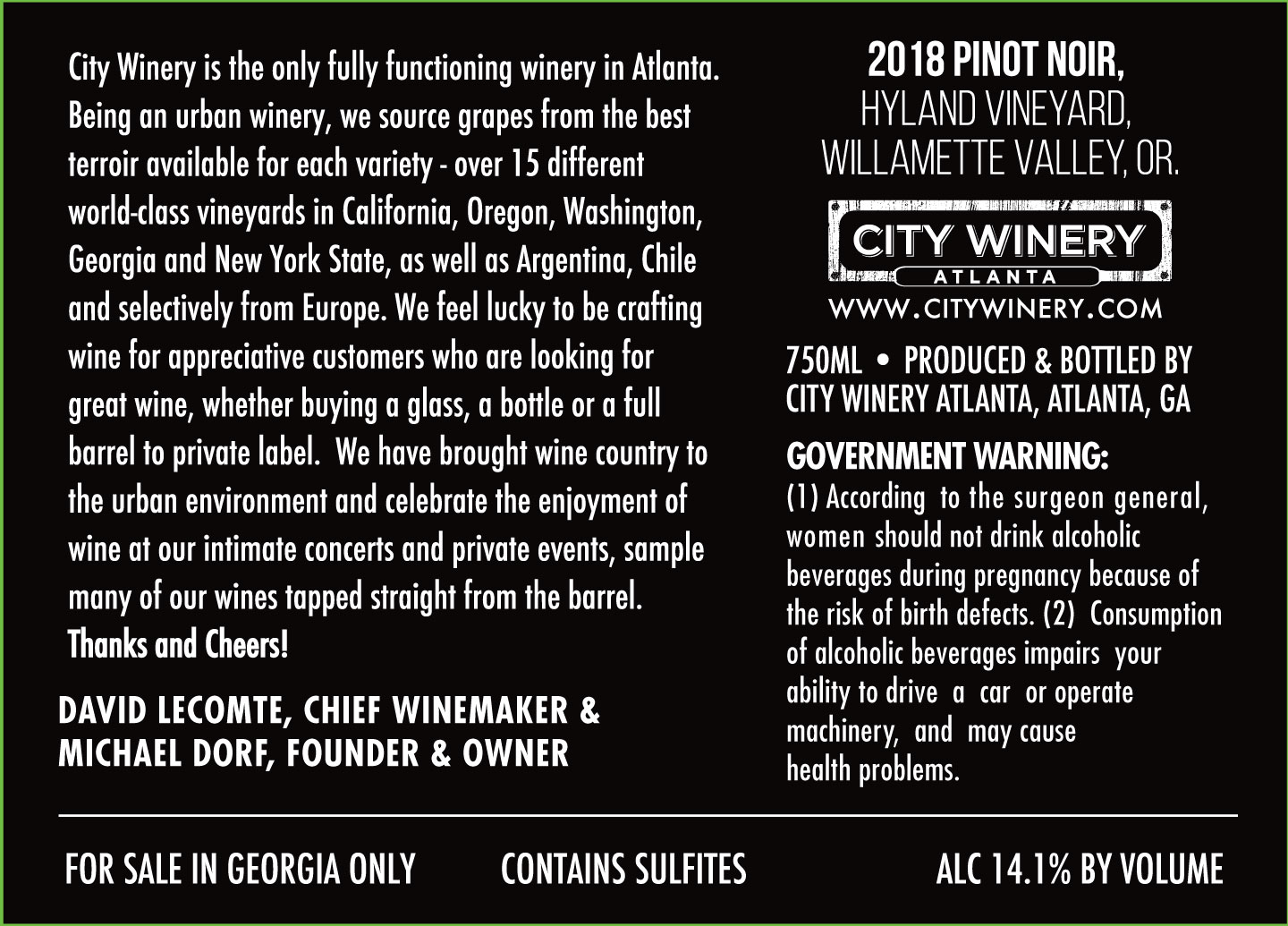 City Winery is the only fully functioning winery in Atlanta. Being an urban winery, we source grapes from the best terroir available for each variety - over 15 different world-class vineyards in California, Oregon, Washington, Georgia and New York State, as well as Argentina, Chile and selectively from Europe. We feel lucky to be crafting wine for appreciative customers who are looking for great wine, whether buying a glass, a bottle or a full barrel to private label. We have brought wine country to the urban environment and celebrate the enjoyment of wine at our intimate concerts and private events, sample many of our wines tapped straight from the barrel.
Thanks and Cheers!

DAVID LECOMTE, CHIEF WINEMAKER & MICHAEL DORF, FOUNDER & OWNER

2018 PINOT NOIR,
HYLAND VINEYARD,
WILLAMETTE VALLEY, OR.

CITY WINERY
ATLANTA
WWW.CITYWINERY.COM

750ML • PRODUCED & BOTTLED BY CITY WINERY ATLANTA, ATLANTA, GA

GOVERNMENT WARNING:
(1) According to the surgeon general, women should not drink alcoholic beverages during pregnancy because of the risk of birth defects. (2) Consumption of alcoholic beverages impairs your ability to drive a car or operate machinery, and may cause health problems.

FOR SALE IN GEORGIA ONLY CONTAINS SULFITES ALC 14.1% BY VOLUME